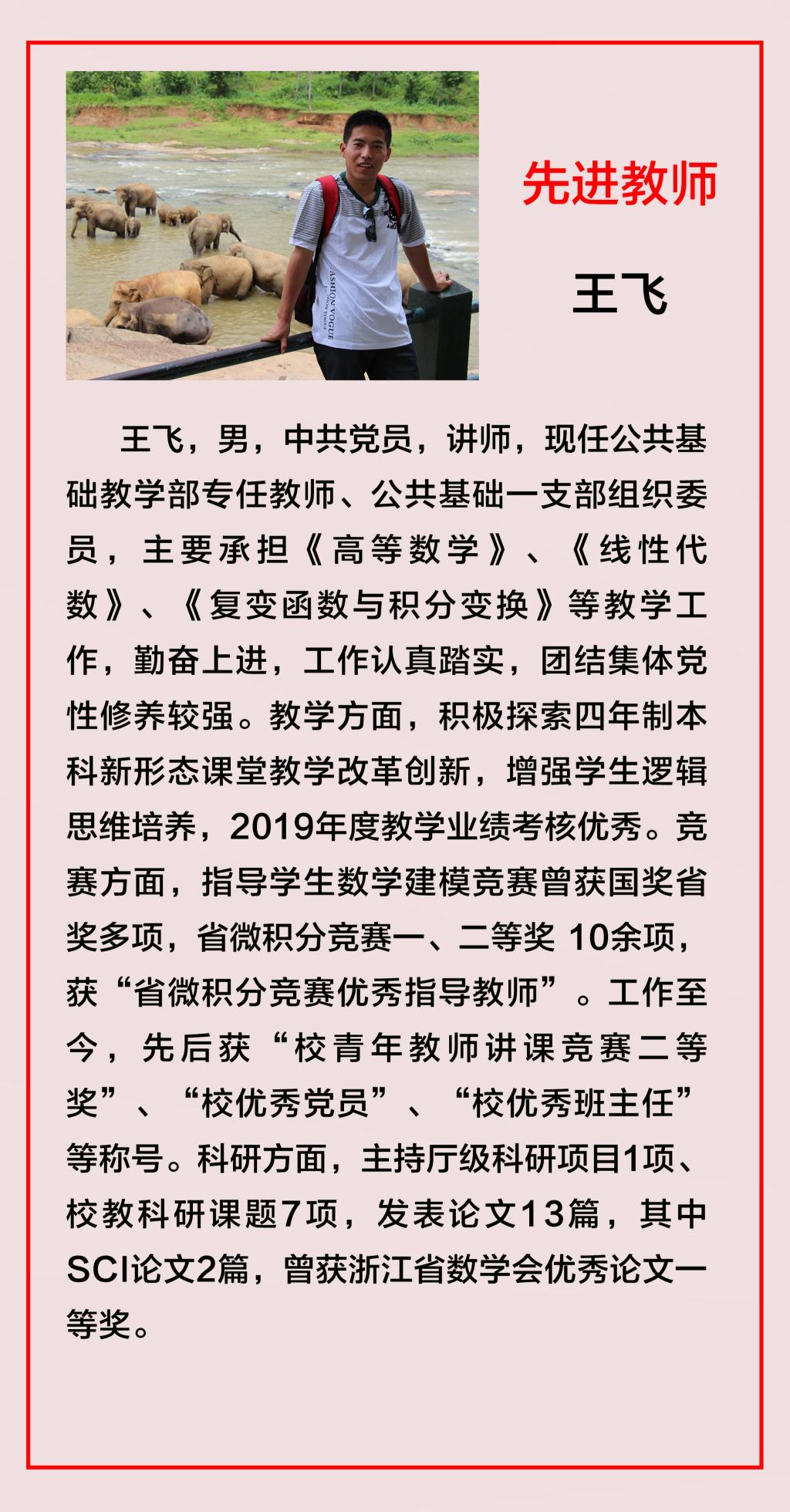 先进教师

王飞

王飞，男，中共党员，讲师，现任公共基础教学部专任教师、公共基础一支部组织委员，主要承担《高等数学》、《线性代数》、《复变函数与积分变换》等教学工作，勤奋上进，工作认真踏实，团结集体党性修养较强。教学方面，积极探索四年制本科新形态课堂教学改革创新，增强学生逻辑思维培养，2019年度教学业绩考核优秀。竞赛方面，指导学生数学建模竞赛曾获国奖省奖多项，省微积分竞赛一、二等奖10余项，获“省微积分竞赛优秀指导教师”。工作至今，先后获“校青年教师讲课竞赛二等奖”、“校优秀党员”、“校优秀班主任”等称号。科研方面，主持厅级科研项目1项、校教科研课题7项，发表论文13篇，其中SCI论文2篇，曾获浙江省数学会优秀论文一等奖。